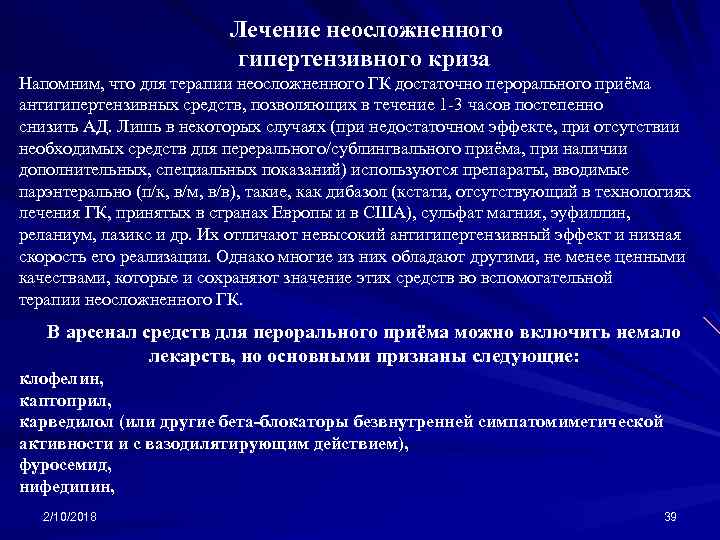 Лечение неосложненного гипертензивного криза

Напомним, что для терапии неосложненного ГК достаточно перорального приёма антигипертензивных средств, позволяющих в течение 1-3 часов постепенно снизить АД. Лишь в некоторых случаях (при недостаточном эффекте, при отсутствии необходимых средств для перерального/сублингвального приёма, при наличии дополнительных, специальных показаний) используются препараты, вводимые парэнтерально (п/к, в/м, в/в), такие, как дибазол (кстати, отсутствующий в технологиях лечения ГК, принятых в странах Европы и в США), сульфат магния, эуфиллин, реланиум, лазикс и др. Их отличают невысокий антигипертензивный эффект и низная скорость его реализации. Однако многие из них обладают другими, не менее ценными качествами, которые и сохраняют значение этих средств во вспомогательной терапии неосложненного ГК.

В арсенал средств для перорального приёма можно включить немало лекарств, но основными признаны следующие:

клофелин,
каптоприл,
карведилол (или другие бета-блокаторы безвнутренней симпатомиметической активности и с вазодилятирующим действием),
фуросемид,
нифедипин,

2/10/2018

39